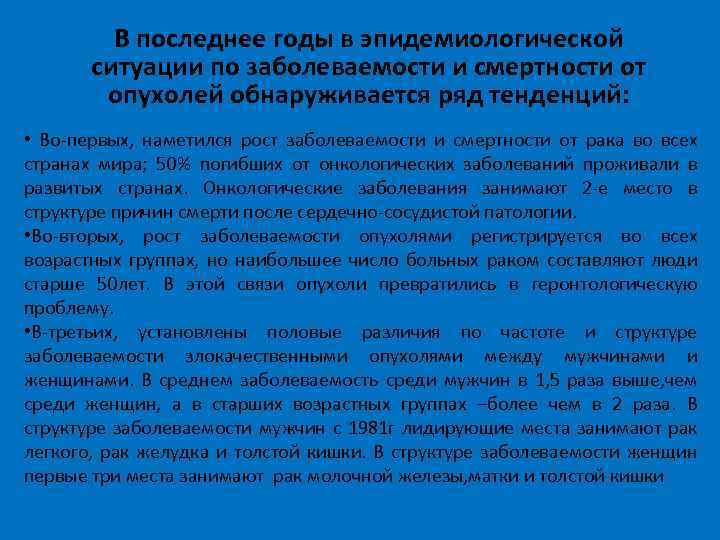 В последнее годы в эпидемиологической ситуации по заболеваемости и смертности от опухолей обнаруживается ряд тенденций:

• Во-первых, наметился рост заболеваемости и смертности от рака во всех странах мира; 50% погибших от онкологических заболеваний проживали в развитых странах. Онкологические заболевания занимают 2-е место в структуре причин смерти после сердечно-сосудистой патологии.

•Во-вторых, рост заболеваемости опухолями регистрируется во всех возрастных группах, но наибольшее число больных раком составляют люди старше 50лет. В этой связи опухоли превратились в геронтологическую проблему.

•В-третьих, установлены половые различия по частоте и структуре заболеваемости злокачественными опухолями между мужчинами и женщинами. В среднем заболеваемость среди мужчин в 1,5 раза выше,чем среди женщин, а в старших возрастных группах –более чем в 2 раза. В структуре заболеваемости мужчин с 1981г лидирующие места занимают рак легкого, рак желудка и толстой кишки. В структуре заболеваемости женщин первые три места занимают рак молочной железы,матки и толстой кишки